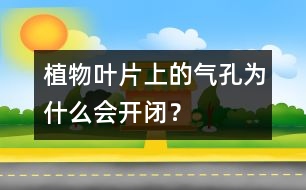 植物叶片上的气孔为什么会开闭？